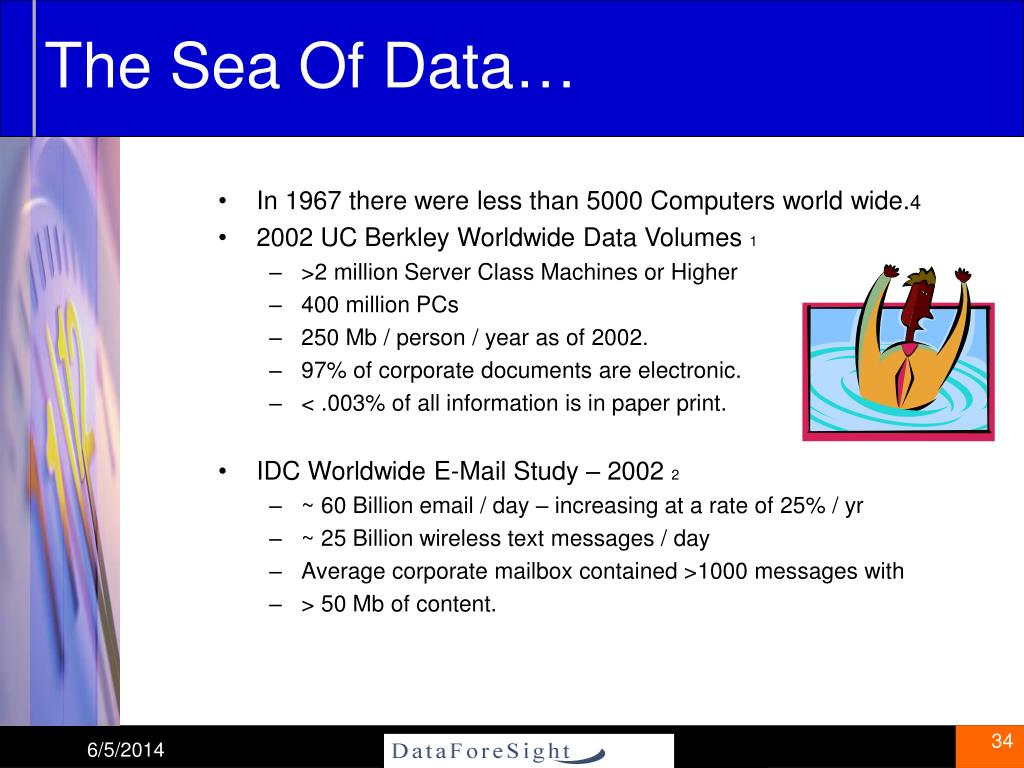 The Sea Of Data…

• In 1967 there were less than 5000 Computers world wide.4
• 2002 UC Berkley Worldwide Data Volumes 1
– >2 million Server Class Machines or Higher
– 400 million PCs
– 250 Mb / person / year as of 2002.
– 97% of corporate documents are electronic.
– < .003% of all information is in paper print.

• IDC Worldwide E-Mail Study – 2002 2
– ~ 60 Billion email / day – increasing at a rate of 25% / yr
– ~ 25 Billion wireless text messages / day
– Average corporate mailbox contained >1000 messages with
– > 50 Mb of content.

6/5/2014
DataForeSight
34